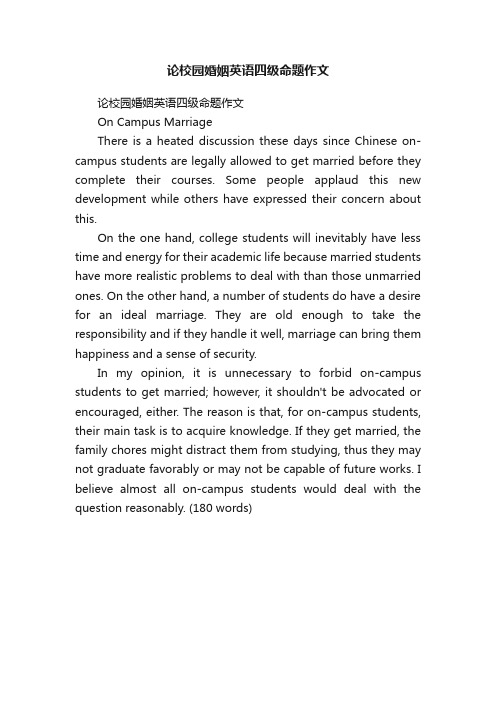 论校园婚姻英语四级命题作文

论校园婚姻英语四级命题作文

On Campus Marriage

There is a heated discussion these days since Chinese on-campus students are legally allowed to get married before they complete their courses. Some people applaud this new development while others have expressed their concern about this.

On the one hand, college students will inevitably have less time and energy for their academic life because married students have more realistic problems to deal with than those unmarried ones. On the other hand, a number of students do have a desire for an ideal marriage. They are old enough to take the responsibility and if they handle it well, marriage can bring them happiness and a sense of security.

In my opinion, it is unnecessary to forbid on-campus students to get married; however, it shouldn't be advocated or encouraged, either. The reason is that, for on-campus students, their main task is to acquire knowledge. If they get married, the family chores might distract them from studying, thus they may not graduate favorably or may not be capable of future works. I believe almost all on-campus students would deal with the question reasonably. (180 words)